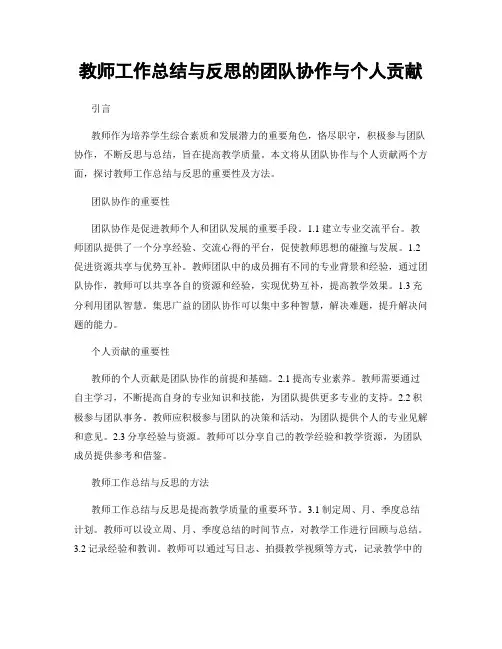 教师工作总结与反思的团队协作与个人贡献

引言

教师作为培养学生综合素质和发展潜力的重要角色，恪尽职守，积极参与团队协作，不断反思与总结，旨在提高教学质量。本文将从团队协作与个人贡献两个方面，探讨教师工作总结与反思的重要性及方法。

团队协作的重要性

团队协作是促进教师个人和团队发展的重要手段。1.1 建立专业交流平台。教师团队提供了一个分享经验、交流心得的平台，促使教师思想的碰撞与发展。1.2 促进资源共享与优势互补。教师团队中的成员拥有不同的专业背景和经验，通过团队协作，教师可以共享各自的资源和经验，实现优势互补，提高教学效果。1.3 充分利用团队智慧。集思广益的团队协作可以集中多种智慧，解决难题，提升解决问题的能力。

个人贡献的重要性

教师的个人贡献是团队协作的前提和基础。2.1 提高专业素养。教师需要通过自主学习，不断提高自身的专业知识和技能，为团队提供更多专业的支持。2.2 积极参与团队事务。教师应积极参与团队的决策和活动，为团队提供个人的专业见解和意见。2.3 分享经验与资源。教师可以分享自己的教学经验和教学资源，为团队成员提供参考和借鉴。

教师工作总结与反思的方法

教师工作总结与反思是提高教学质量的重要环节。3.1 制定周、月、季度总结计划。教师可以设立周、月、季度总结的时间节点，对教学工作进行回顾与总结。3.2 记录经验和教训。教师可以通过写日志、拍摄教学视频等方式，记录教学中的